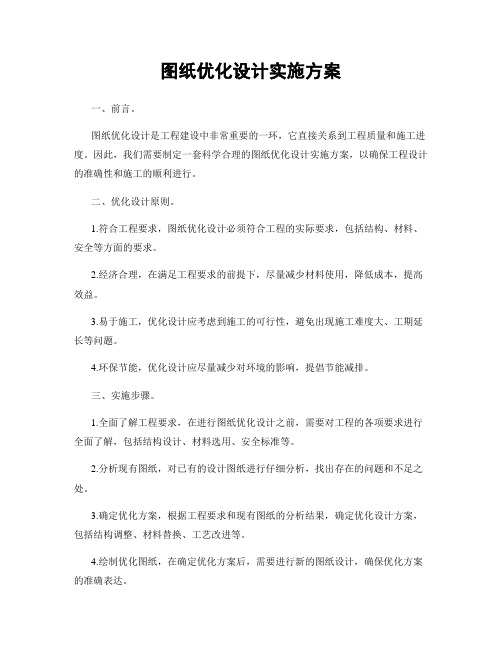 图纸优化设计实施方案

一、前言。

图纸优化设计是工程建设中非常重要的一环，它直接关系到工程质量和施工进度。因此，我们需要制定一套科学合理的图纸优化设计实施方案，以确保工程设计的准确性和施工的顺利进行。

二、优化设计原则。

1.符合工程要求，图纸优化设计必须符合工程的实际要求，包括结构、材料、安全等方面的要求。

2.经济合理，在满足工程要求的前提下，尽量减少材料使用，降低成本，提高效益。

3.易于施工，优化设计应考虑到施工的可行性，避免出现施工难度大、工期延长等问题。

4.环保节能，优化设计应尽量减少对环境的影响，提倡节能减排。

三、实施步骤。

1.全面了解工程要求，在进行图纸优化设计之前，需要对工程的各项要求进行全面了解，包括结构设计、材料选用、安全标准等。

2.分析现有图纸，对已有的设计图纸进行仔细分析，找出存在的问题和不足之处。

3.确定优化方案，根据工程要求和现有图纸的分析结果，确定优化设计方案，包括结构调整、材料替换、工艺改进等。

4.绘制优化图纸，在确定优化方案后，需要进行新的图纸设计，确保优化方案的准确表达。